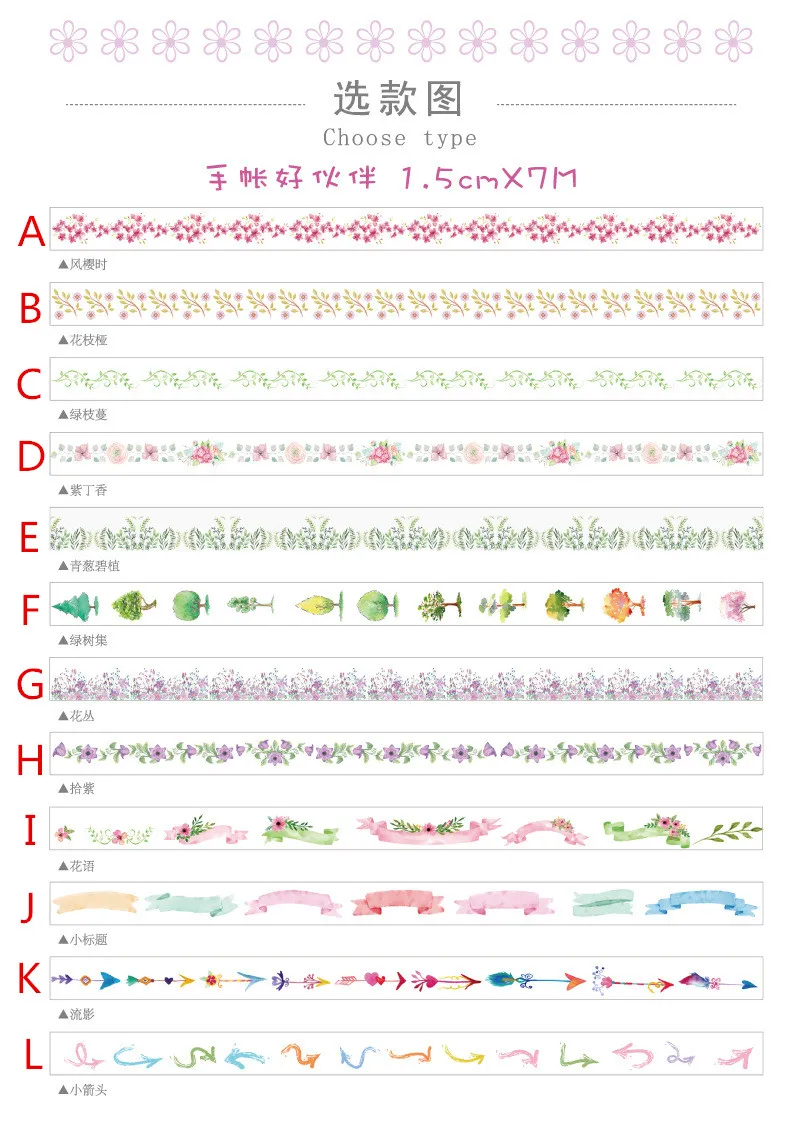 选款图
Choose type
手帐好伙伴 1.5cmX7M

A
▲风樱时

B
▲花枝桠

C
▲绿枝蔓

D
▲紫丁香

E
▲青葱碧植

F
▲绿树集

G
▲花丛

H
▲拾紫

I
▲花语

J
▲小标题

K
▲流影

L
▲小箭头